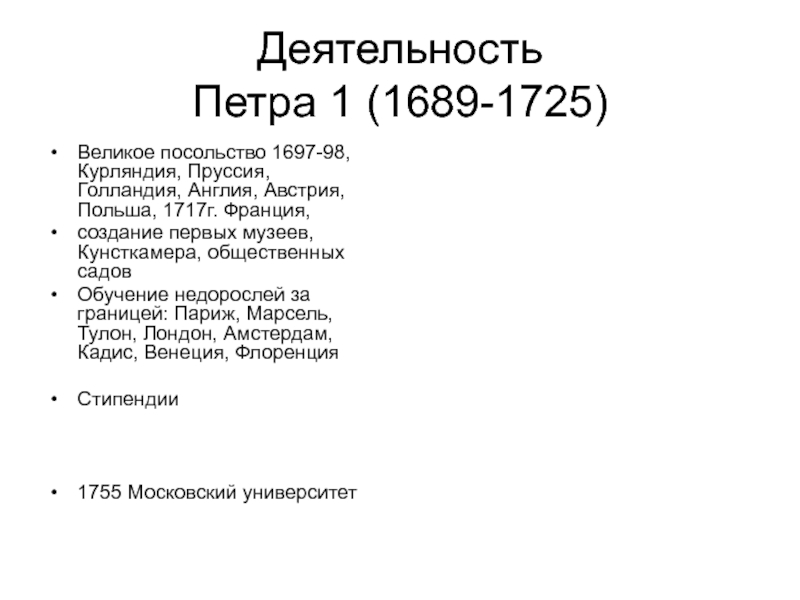 Деятельность
Петра 1 (1689-1725)

• Великое посольство 1697-98, Курляндия, Пруссия, Голландия, Англия, Австрия, Польша, 1717г. Франция,
• создание первых музеев, Кунсткамера, общественных садов
• Обучение недорослей за границей: Париж, Марсель, Тулон, Лондон, Амстердам, Кадис, Венеция, Флоренция

• Стипендии

• 1755 Московский университет